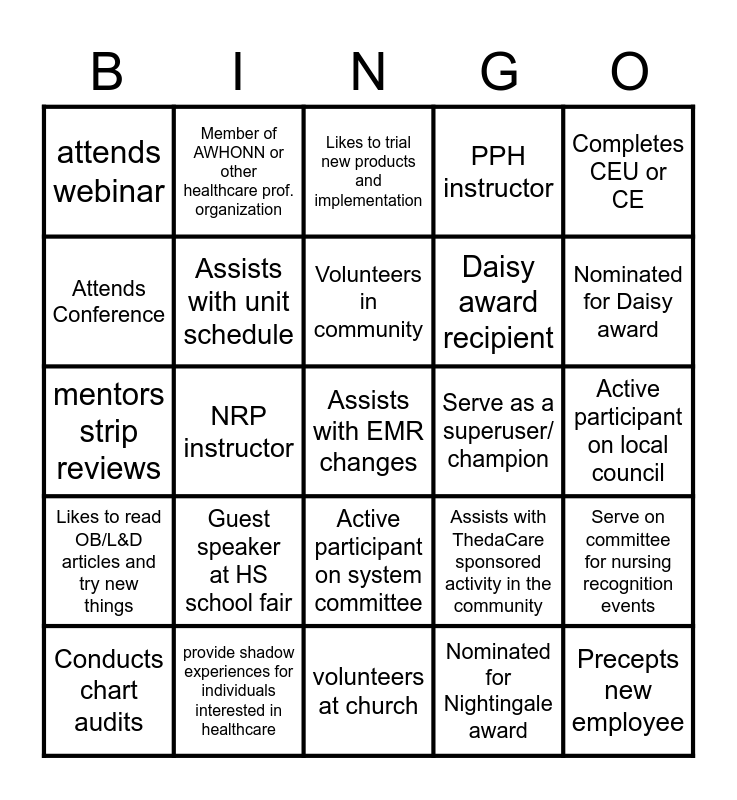 | B | I | N | G | O |
|---|---|---|---|---|
| attends webinar | Member of AWHONN or other healthcare prof. organization | Likes to trial new products and implementation | PPH instructor | Completes CEU or CE |
| Attends Conference | Assists with unit schedule | Volunteers in community | Daisy award recipient | Nominated for Daisy award |
| mentors strip reviews | NRP instructor | Assists with EMR changes | Serve as a superuser/ champion | Active participant on local council |
| Likes to read OB/L&D articles and try new things | Guest speaker at HS school fair | Active participant on system committee | Assists with ThedaCare sponsored activity in the community | Serve on committee for nursing recognition events |
| Conducts chart audits | provide shadow experiences for individuals interested in healthcare | volunteers at church | Nominated for Nightingale award | Precepts new employee |